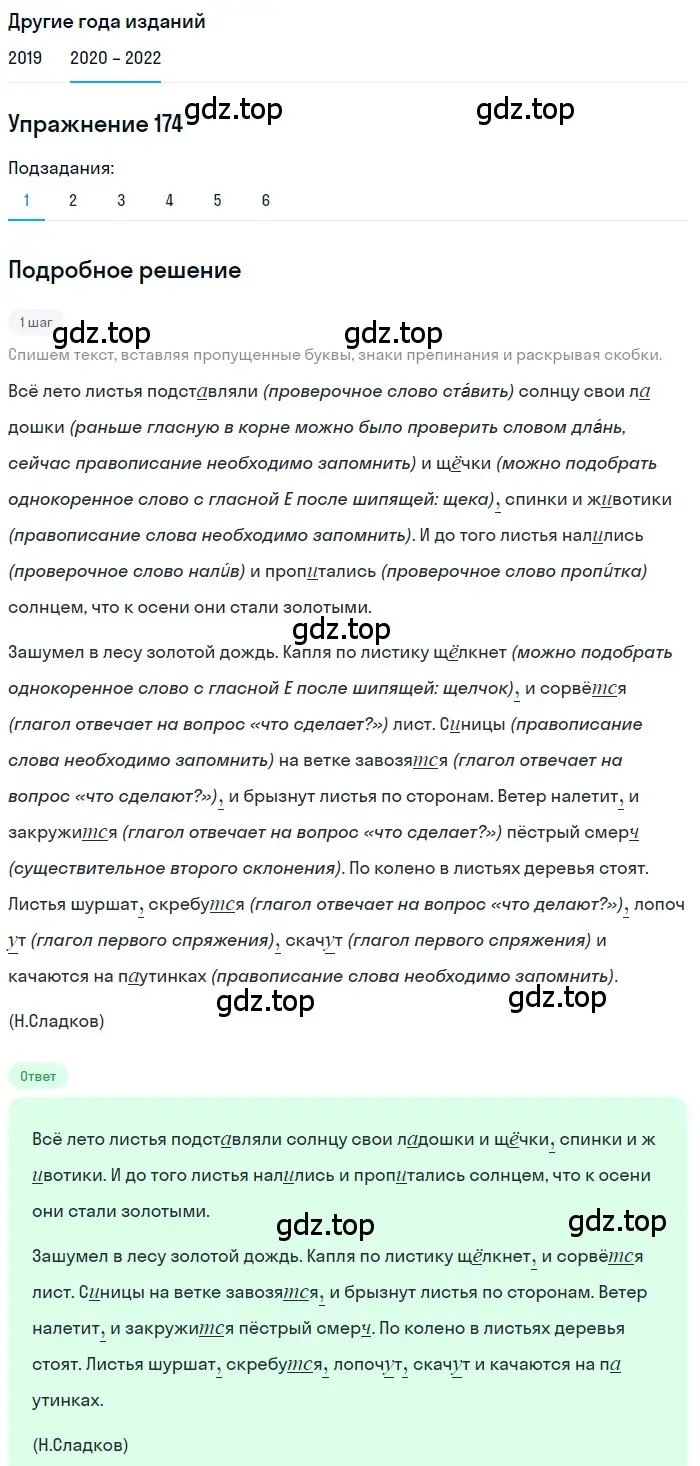 Другие года изданий
2019 2020 – 2022

Упражнение 174 gdz.top gdz.top

Подзадания:
1 2 3 4 5 6

Подробное решение

1 шаг gdz.top gdz.top
Спишем текст, вставляя пропущенные буквы, знаки препинания и раскрывая скобки.

Всё лето листья подставляли (проверочное слово ста́вить) солнцу свои ладошки (раньше гласную в корне можно было проверить словом дла́нь, сейчас правописание необходимо запомнить) и щёчки (можно подобрать однокоренное слово с гласной Е после шипящей: щека), спинки и животики (правописание слова необходимо запомнить). И до того листья налились (проверочное слово нали́в) и пропитались (проверочное слово пропи́тка) солнцем, что к осени они стали золотыми.

gdz.top
Зашумел в лесу золотой дождь. Капля по листику щёлкнет (можно подобрать однокоренное слово с гласной Е после шипящей: щелчок), и сорвётся (глагол отвечает на вопрос «что сделает?») лист. Синицы (правописание слова необходимо запомнить) на ветке завозятся (глагол отвечает на вопрос «что сделают?»), и брызнут листья по сторонам. Ветер налетит, и закружится (глагол отвечает на вопрос «что сделает?») пёстрый смерч (существительное второго склонения). По колено в листьях деревья стоят. Листья шуршат, скребутся (глагол отвечает на вопрос «что делают?»), лопочут (глагол первого спряжения), скачут (глагол первого спряжения) и качаются на паутинках (правописание слова необходимо запомнить).

gdz.top gdz.top
(Н.Сладков)

Ответ

Всё лето листья подставляли солнцу свои ладошки и щёчки, спинки и животики. И до того листья налились и пропитались солнцем, что к осени они стали золотыми.

gdz.top gdz.top
Зашумел в лесу золотой дождь. Капля по листику щёлкнет, и сорвётся лист. Синицы на ветке завозятся, и брызнут листья по сторонам. Ветер налетит, и закружится пёстрый смерч. По колено в листьях деревья стоят. Листья шуршат, скребутся, лопочут, скачут и качаются на паутинках.

(Н.Сладков)